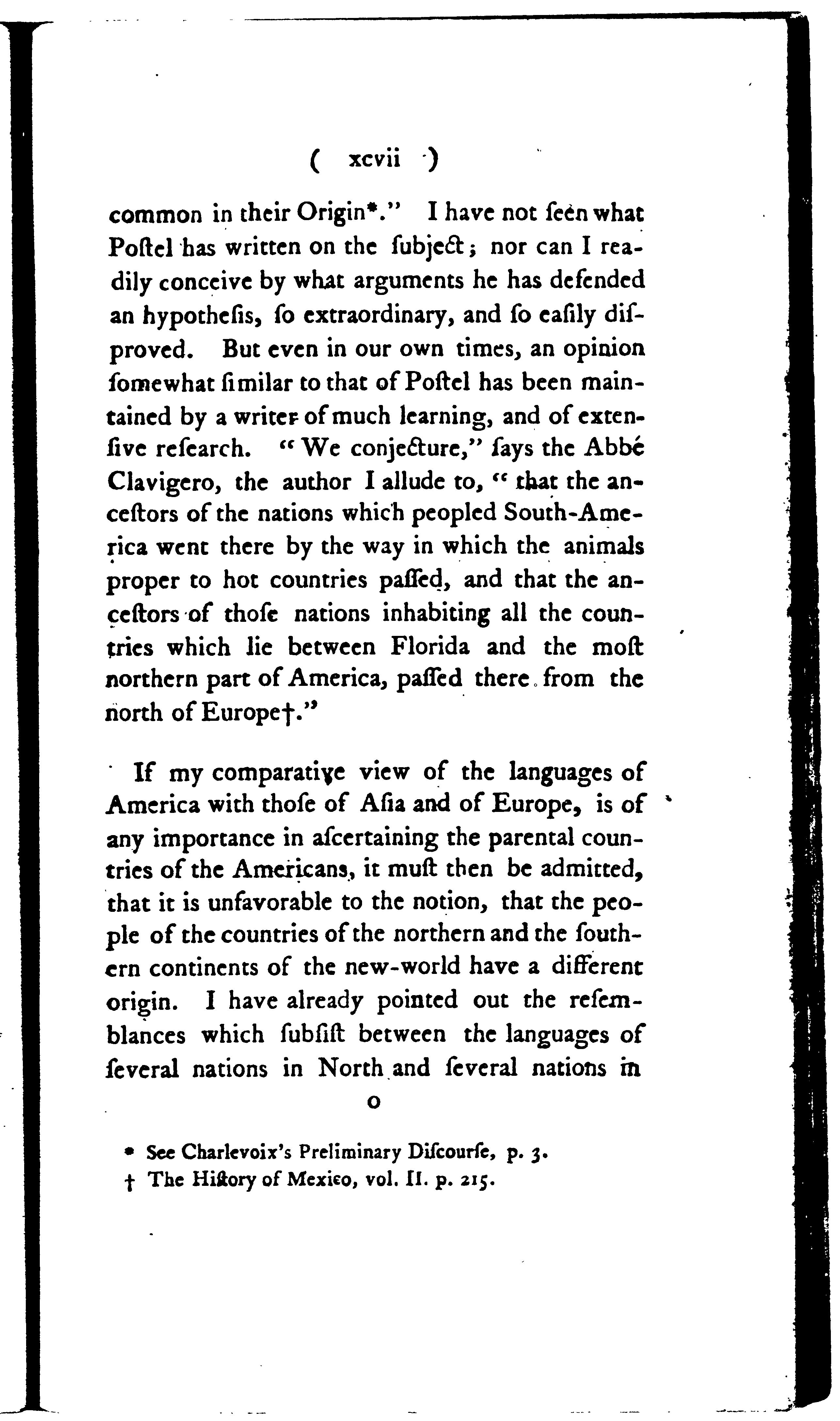 ( xcvii )

common in their Origin*." I have not ſeen what Poſtel has written on the ſubject; nor can I readily conceive by what arguments he has defended an hypotheſis, ſo extraordinary, and ſo eaſily diſproved. But even in our own times, an opinion ſomewhat ſimilar to that of Poſtel has been maintained by a writer of much learning, and of extenſive reſearch. "We conjecture," ſays the Abbé Clavigero, the author I allude to, "that the anceſtors of the nations which peopled South-America went there by the way in which the animals proper to hot countries paſſed, and that the anceſtors of thoſe nations inhabiting all the countries which lie between Florida and the moſt northern part of America, paſſed there from the north of Europe†."

If my comparative view of the languages of America with thoſe of Aſia and of Europe, is of any importance in aſcertaining the parental countries of the Americans, it muſt then be admitted, that it is unfavorable to the notion, that the people of the countries of the northern and the ſouthern continents of the new-world have a different origin. I have already pointed out the reſemblances which ſubſiſt between the languages of ſeveral nations in North and ſeveral nations in

o

* See Charlevoix's Preliminary Diſcourſe, p. 3.
† The Hiſtory of Mexico, vol. II. p. 215.